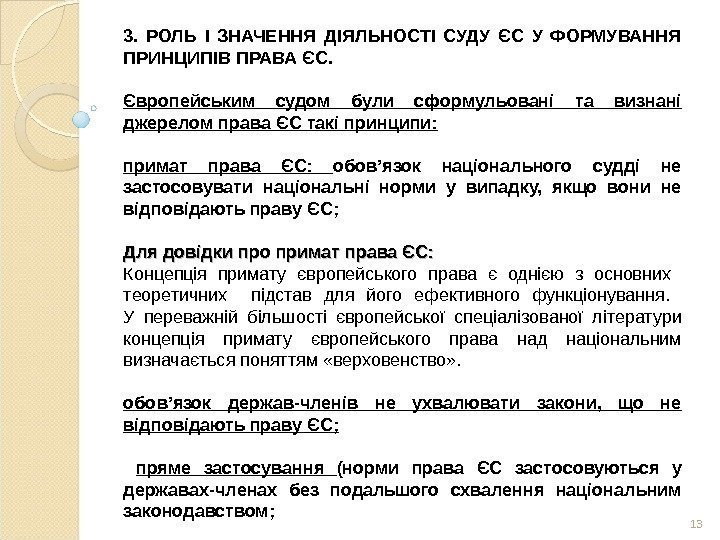 3. РОЛЬ І ЗНАЧЕННЯ ДІЯЛЬНОСТІ СУДУ ЄС У ФОРМУВАННЯ ПРИНЦИПІВ ПРАВА ЄС.

Європейським судом були сформульовані та визнані джерелом права ЄС такі принципи:

примат права ЄС: обов’язок національного судді не застосовувати національні норми у випадку, якщо вони не відповідають праву ЄС;

Для довідки про примат права ЄС:
Концепція примату європейського права є однією з основних теоретичних підстав для його ефективного функціонування. У переважній більшості європейської спеціалізованої літератури концепція примату європейського права над національним визначається поняттям «верховенство».

обов’язок держав-членів не ухвалювати закони, що не відповідають праву ЄС;

пряме застосування (норми права ЄС застосовуються у державах-членах без подальшого схвалення національним законодавством;

13